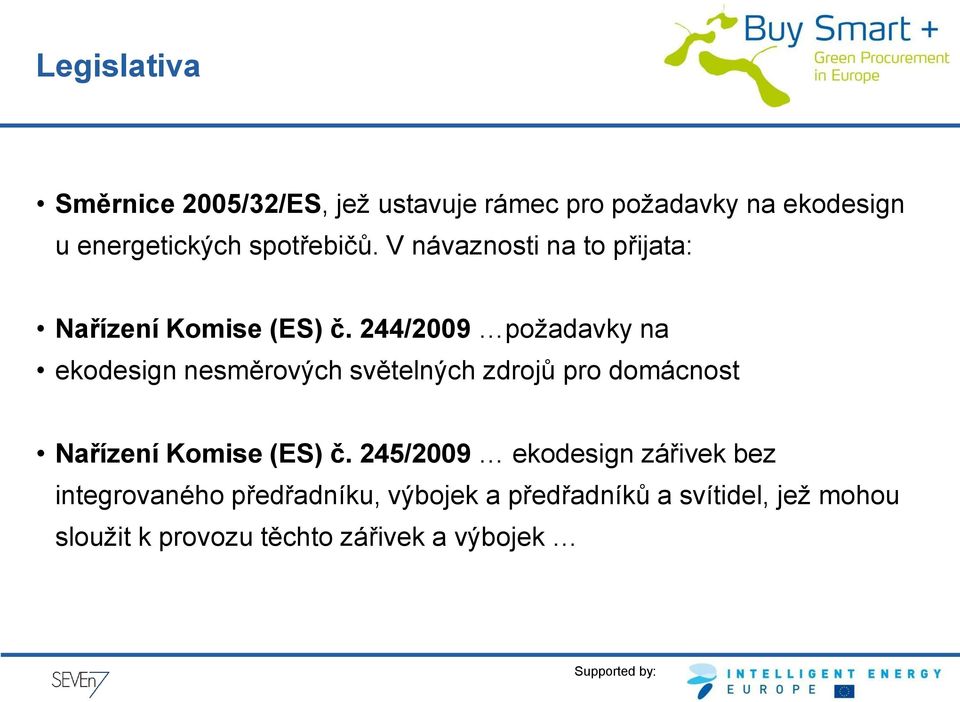 Legislativa

Buy Smart +
Green Procurement
in Europe

• **Směrnice 2005/32/ES**, jež ustavuje rámec pro požadavky na ekodesign u energetických spotřebičů. V návaznosti na to přijata:

• **Nařízení Komise (ES) č. 244/2009** …požadavky na
• ekodesign nesměrových světelných zdrojů pro domácnost

• **Nařízení Komise (ES) č. 245/2009** … ekodesign zářivek bez integrovaného předřadníku, výbojek a předřadníků a svítidel, jež mohou sloužit k provozu těchto zářivek a výbojek …

SEVEn

Supported by:

INTELLIGENT ENERGY
EUROPE